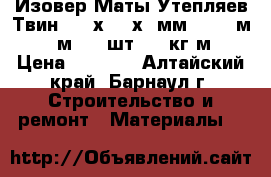 Изовер Маты Утепляев Твин х х мм м м шт кг м Цена Алтайский край Барнаул г

Строительство и ремонт Материалы

http://Объявлений.сайт